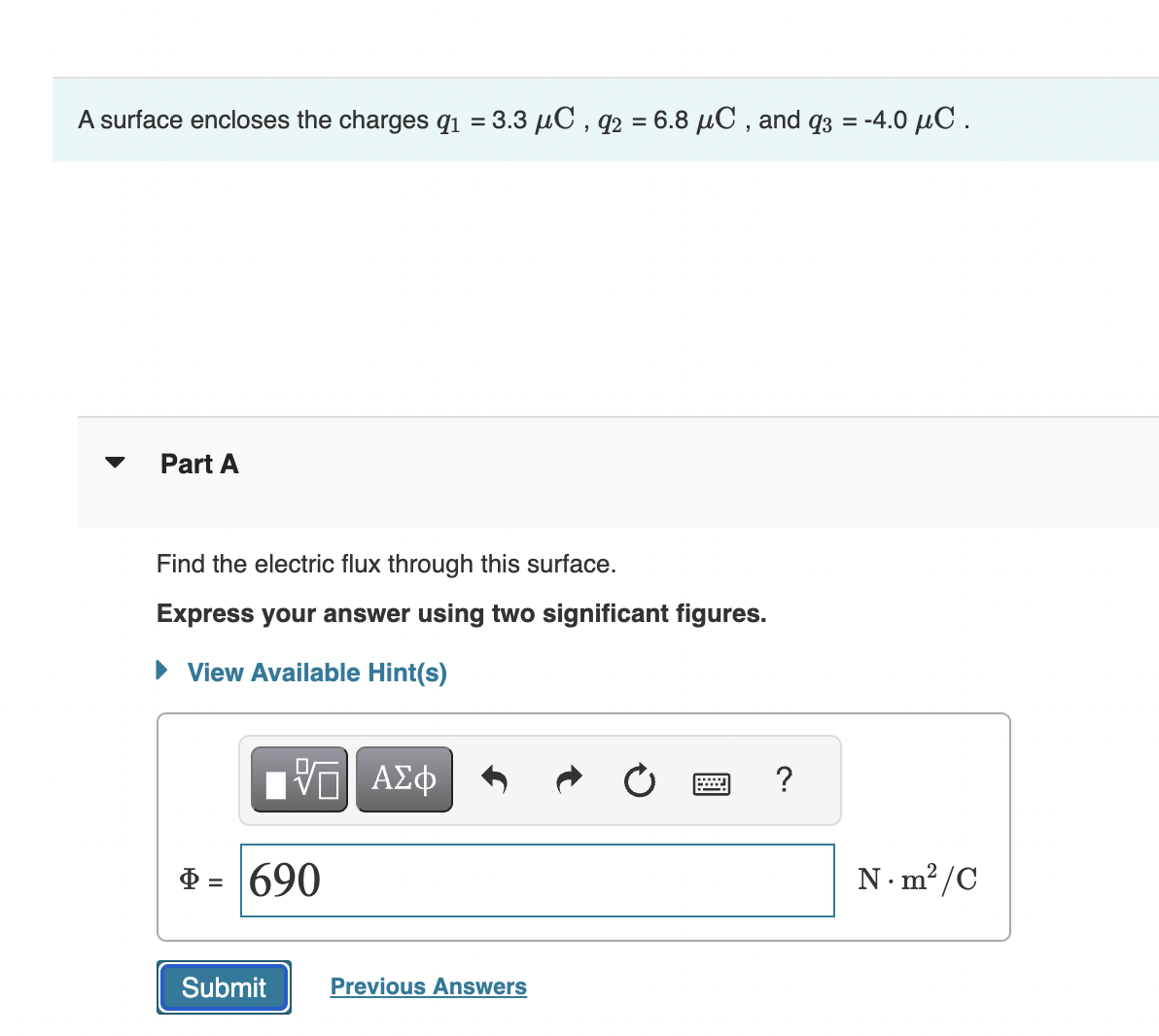 A surface encloses the charges $q_1$ = 3.3 $\mu C$ , $q_2$ = 6.8 $\mu C$ , and $q_3$ = -4.0 $\mu C$ .

Part A

Find the electric flux through this surface.

Express your answer using two significant figures.

View Available Hint(s)

ΑΣφ

?

$\Phi$ = 690 $N \cdot m^2/C$

Submit

Previous Answers